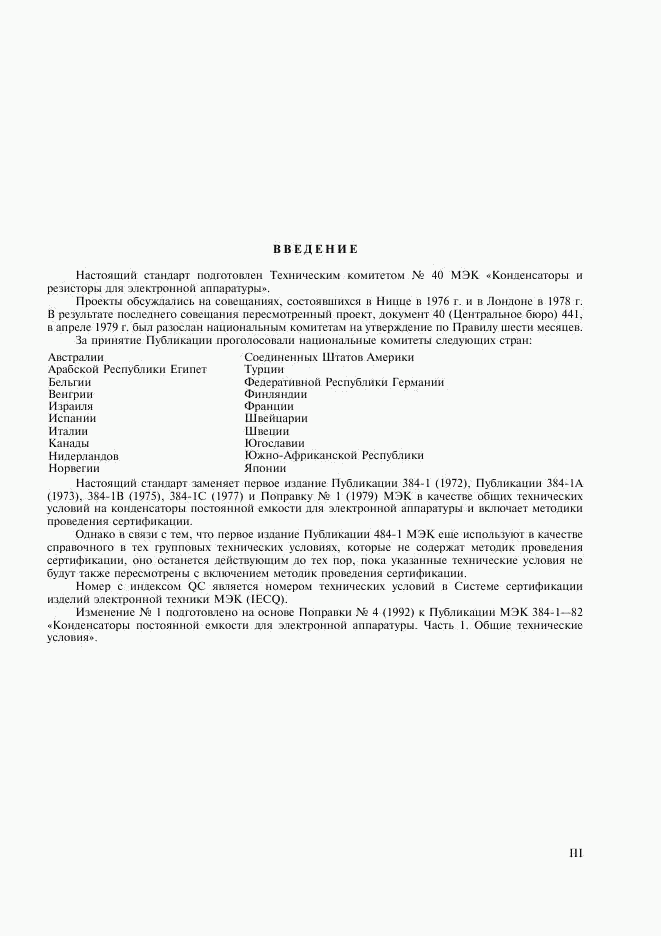 ВВЕДЕНИЕ

Настоящий стандарт подготовлен Техническим комитетом № 40 МЭК «Конденсаторы и резисторы для электронной аппаратуры».

Проекты обсуждались на совещаниях, состоявшихся в Ницце в 1976 г. и в Лондоне в 1978 г. В результате последнего совещания пересмотренный проект, документ 40 (Центральное бюро) 441, в апреле 1979 г. был разослан национальным комитетам на утверждение по Правилу шести месяцев.

За принятие Публикации проголосовали национальные комитеты следующих стран:

Австралии
Арабской Республики Египет
Бельгии
Венгрии
Израиля
Испании
Италии
Канады
Нидерландов
Норвегии

Соединенных Штатов Америки
Турции
Федеративной Республики Германии
Финляндии
Франции
Швейцарии
Швеции
Югославии
Южно-Африканской Республики
Японии

Настоящий стандарт заменяет первое издание Публикации 384-1 (1972), Публикации 384-1А (1973), 384-1В (1975), 384-1С (1977) и Поправку № 1 (1979) МЭК в качестве общих технических условий на конденсаторы постоянной емкости для электронной аппаратуры и включает методики проведения сертификации.

Однако в связи с тем, что первое издание Публикации 484-1 МЭК еще используют в качестве справочного в тех групповых технических условиях, которые не содержат методик проведения сертификации, оно останется действующим до тех пор, пока указанные технические условия не будут также пересмотрены с включением методик проведения сертификации.

Номер с индексом QC является номером технических условий в Системе сертификации изделий электронной техники МЭК (IECQ).

Изменение № 1 подготовлено на основе Поправки № 4 (1992) к Публикации МЭК 384-1—82 «Конденсаторы постоянной емкости для электронной аппаратуры. Часть 1. Общие технические условия».

III